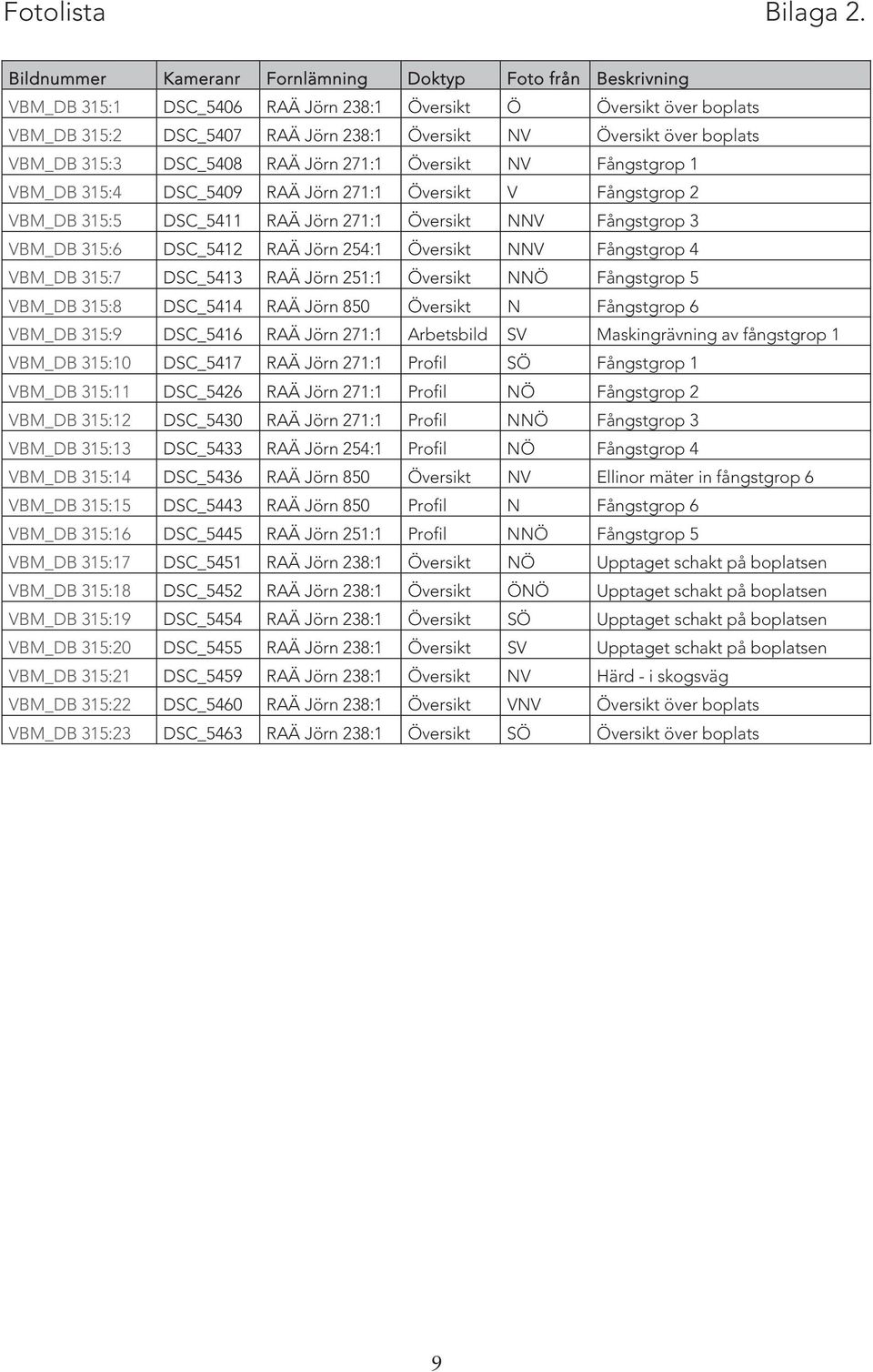 Fotolista

Bilaga 2.

| Bildnummer | Kameranr | Fornlämning | Doktyp | Foto från | Beskrivning |
|---|---|---|---|---|---|
| VBM_DB 315:1 | DSC_5406 | RAÄ Jörn 238:1 | Översikt | Ö | Översikt över boplats |
| VBM_DB 315:2 | DSC_5407 | RAÄ Jörn 238:1 | Översikt | NV | Översikt över boplats |
| VBM_DB 315:3 | DSC_5408 | RAÄ Jörn 271:1 | Översikt | NV | Fångstgrop 1 |
| VBM_DB 315:4 | DSC_5409 | RAÄ Jörn 271:1 | Översikt | V | Fångstgrop 2 |
| VBM_DB 315:5 | DSC_5411 | RAÄ Jörn 271:1 | Översikt | NNV | Fångstgrop 3 |
| VBM_DB 315:6 | DSC_5412 | RAÄ Jörn 254:1 | Översikt | NNV | Fångstgrop 4 |
| VBM_DB 315:7 | DSC_5413 | RAÄ Jörn 251:1 | Översikt | NNÖ | Fångstgrop 5 |
| VBM_DB 315:8 | DSC_5414 | RAÄ Jörn 850 | Översikt | N | Fångstgrop 6 |
| VBM_DB 315:9 | DSC_5416 | RAÄ Jörn 271:1 | Arbetsbild | SV | Maskingrävning av fångstgrop 1 |
| VBM_DB 315:10 | DSC_5417 | RAÄ Jörn 271:1 | Profil | SÖ | Fångstgrop 1 |
| VBM_DB 315:11 | DSC_5426 | RAÄ Jörn 271:1 | Profil | NÖ | Fångstgrop 2 |
| VBM_DB 315:12 | DSC_5430 | RAÄ Jörn 271:1 | Profil | NNÖ | Fångstgrop 3 |
| VBM_DB 315:13 | DSC_5433 | RAÄ Jörn 254:1 | Profil | NÖ | Fångstgrop 4 |
| VBM_DB 315:14 | DSC_5436 | RAÄ Jörn 850 | Översikt | NV | Ellinor mäter in fångstgrop 6 |
| VBM_DB 315:15 | DSC_5443 | RAÄ Jörn 850 | Profil | N | Fångstgrop 6 |
| VBM_DB 315:16 | DSC_5445 | RAÄ Jörn 251:1 | Profil | NNÖ | Fångstgrop 5 |
| VBM_DB 315:17 | DSC_5451 | RAÄ Jörn 238:1 | Översikt | NÖ | Upptaget schakt på boplatsen |
| VBM_DB 315:18 | DSC_5452 | RAÄ Jörn 238:1 | Översikt | ÖNÖ | Upptaget schakt på boplatsen |
| VBM_DB 315:19 | DSC_5454 | RAÄ Jörn 238:1 | Översikt | SÖ | Upptaget schakt på boplatsen |
| VBM_DB 315:20 | DSC_5455 | RAÄ Jörn 238:1 | Översikt | SV | Upptaget schakt på boplatsen |
| VBM_DB 315:21 | DSC_5459 | RAÄ Jörn 238:1 | Översikt | NV | Härd - i skogsväg |
| VBM_DB 315:22 | DSC_5460 | RAÄ Jörn 238:1 | Översikt | VNV | Översikt över boplats |
| VBM_DB 315:23 | DSC_5463 | RAÄ Jörn 238:1 | Översikt | SÖ | Översikt över boplats |

9